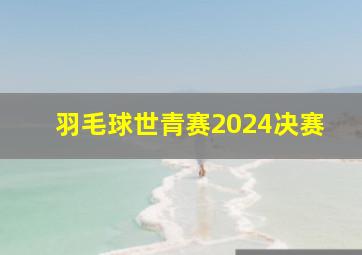 羽毛球世青赛2024决赛